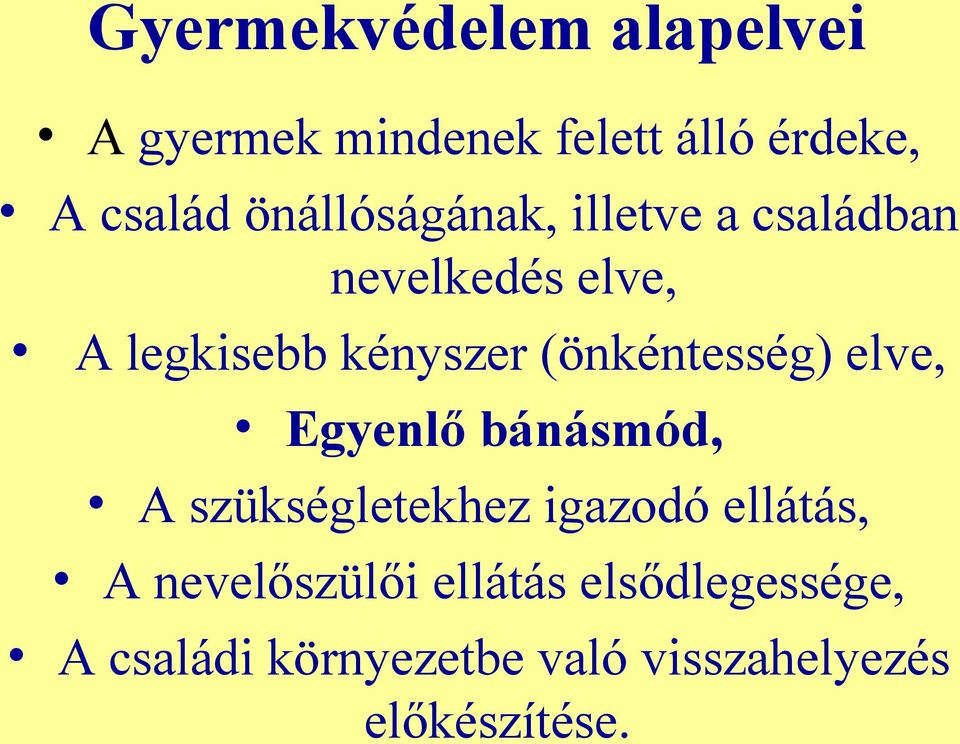 Gyermekvédelem alapelvei

• A gyermek mindenek felett álló érdeke,

• A család önállóságának, illetve a családban nevelkedés elve,

• A legkisebb kényszer (önkéntesség) elve,

• Egyenlő bánásmód,

• A szükségletekhez igazodó ellátás,

• A nevelőszülői ellátás elsődlegessége,

• A családi környezetbe való visszahelyezés előkészítése.